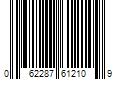 0 62287 61210 9